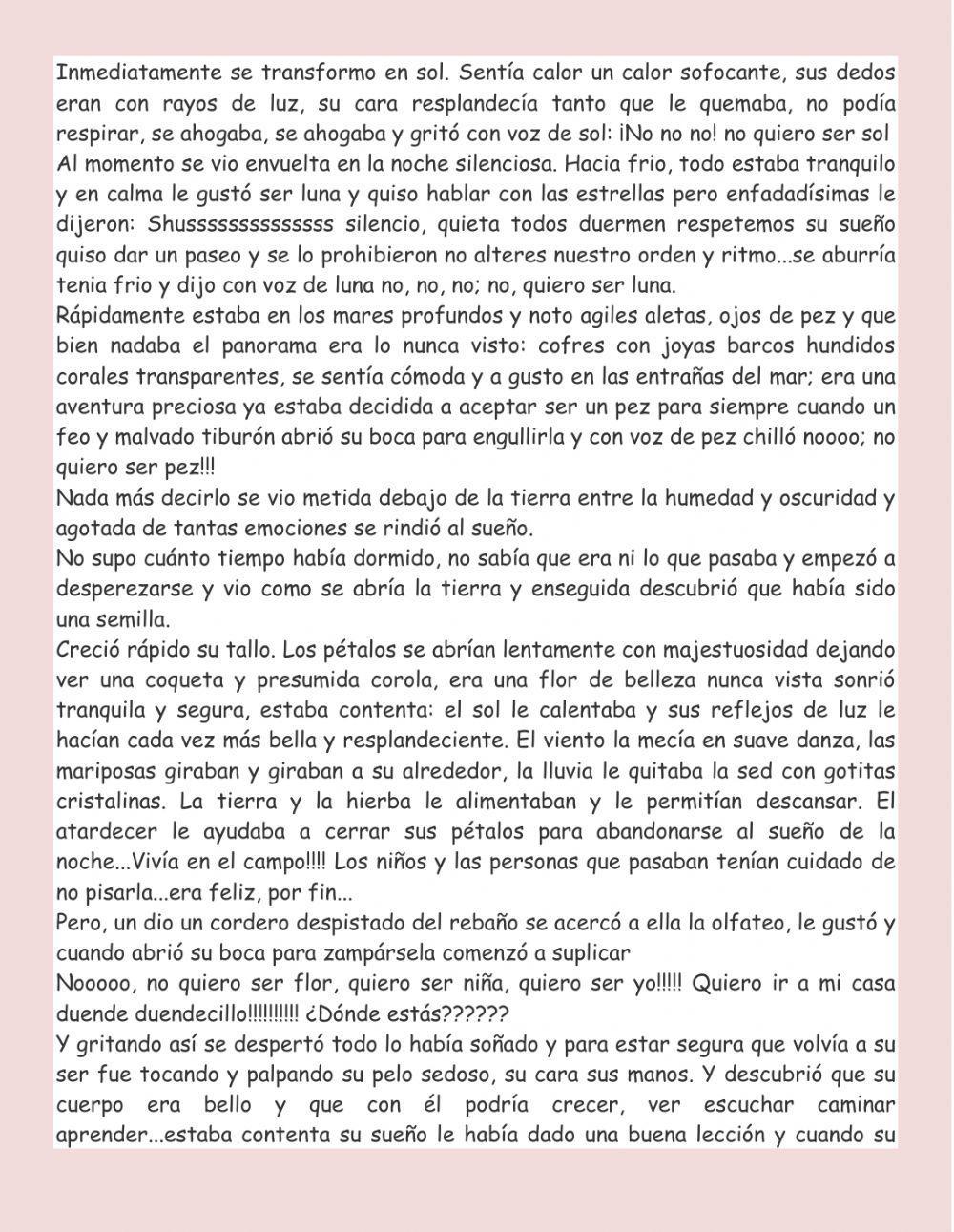 Inmediatamente se transformo en sol. Sentía calor un calor sofocante, sus dedos eran con rayos de luz, su cara resplandecía tanto que le quemaba, no podía respirar, se ahogaba, se ahogaba y gritó con voz de sol: ¡No no no! no quiero ser sol
Al momento se vio envuelta en la noche silenciosa. Hacia frio, todo estaba tranquilo y en calma le gustó ser luna y quiso hablar con las estrellas pero enfadadísimas le dijeron: Shusssssssssssss silencio, quieta todos duermen respetemos su sueño quiso dar un paseo y se lo prohibieron no alteres nuestro orden y ritmo...se aburría tenia frio y dijo con voz de luna no, no, no; no, quiero ser luna.
Rápidamente estaba en los mares profundos y noto agiles aletas, ojos de pez y que bien nadaba el panorama era lo nunca visto: cofres con joyas barcos hundidos corales transparentes, se sentía cómoda y a gusto en las entrañas del mar; era una aventura preciosa ya estaba decidida a aceptar ser un pez para siempre cuando un feo y malvado tiburón abrió su boca para engullirla y con voz de pez chilló noooo; no quiero ser pez!!!
Nada más decirlo se vio metida debajo de la tierra entre la humedad y oscuridad y agotada de tantas emociones se rindió al sueño.
No supo cuánto tiempo había dormido, no sabía que era ni lo que pasaba y empezó a desperezarse y vio como se abría la tierra y enseguida descubrió que había sido una semilla.
Creció rápido su tallo. Los pétalos se abrían lentamente con majestuosidad dejando ver una coqueta y presumida corola, era una flor de belleza nunca vista sonrió tranquila y segura, estaba contenta: el sol le calentaba y sus reflejos de luz le hacían cada vez más bella y resplandeciente. El viento la mecía en suave danza, las mariposas giraban y giraban a su alrededor, la lluvia le quitaba la sed con gotitas cristalinas. La tierra y la hierba le alimentaban y le permitían descansar. El atardecer le ayudaba a cerrar sus pétalos para abandonarse al sueño de la noche...Vivía en el campo!!!! Los niños y las personas que pasaban tenían cuidado de no pisarla...era feliz, por fin...
Pero, un dio un cordero despistado del rebaño se acercó a ella la olfateo, le gustó y cuando abrió su boca para zampársela comenzó a suplicar
Nooooo, no quiero ser flor, quiero ser niña, quiero ser yo!!!!! Quiero ir a mi casa duende duendecillo!!!!!!!!!! ¿Dónde estás??????
Y gritando así se despertó todo lo había soñado y para estar segura que volvía a su ser fue tocando y palpando su pelo sedoso, su cara sus manos. Y descubrió que su cuerpo era bello y que con él podría crecer, ver escuchar caminar aprender...estaba contenta su sueño le había dado una buena lección y cuando su